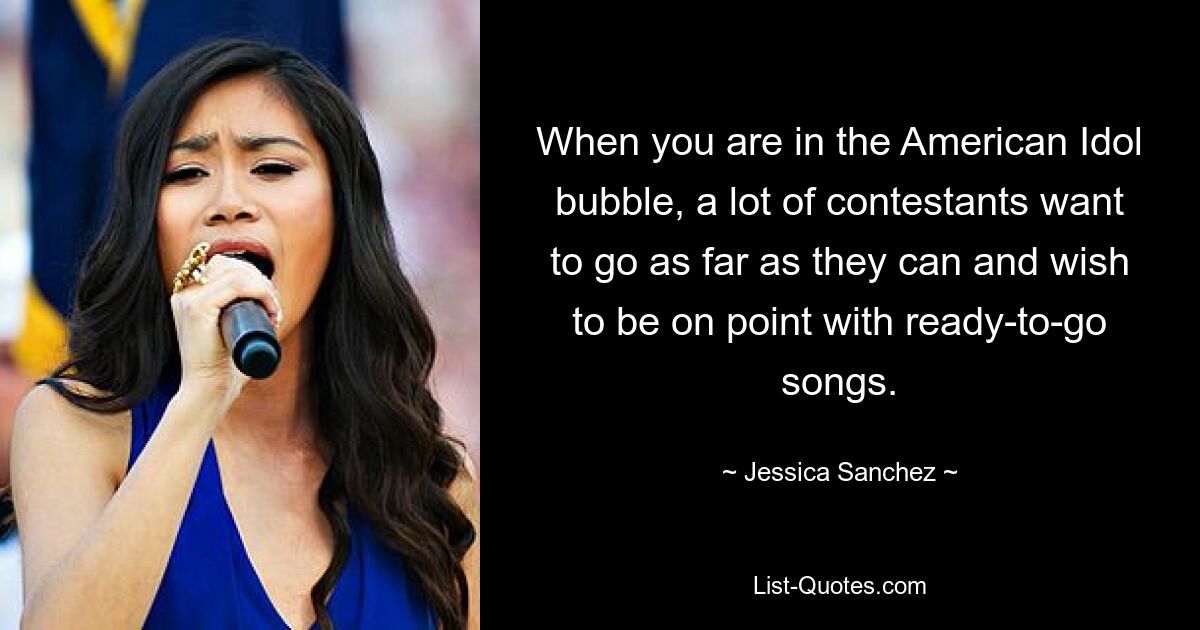 When you are in the American Idol bubble, a lot of contestants want to go as far as they can and wish to be on point with ready-to-go songs.

~ Jessica Sanchez ~

List-Quotes.com